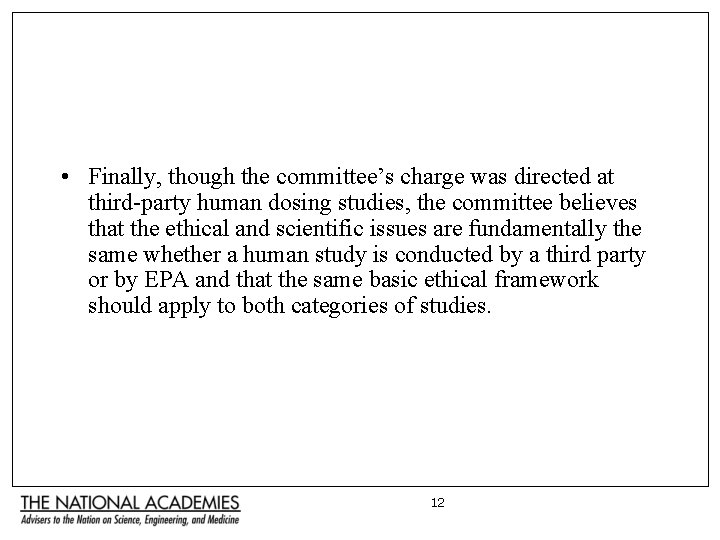 • Finally, though the committee's charge was directed at third-party human dosing studies, the committee believes that the ethical and scientific issues are fundamentally the same whether a human study is conducted by a third party or by EPA and that the same basic ethical framework should apply to both categories of studies.

THE NATIONAL ACADEMIES
Advisers to the Nation on Science, Engineering, and Medicine

12